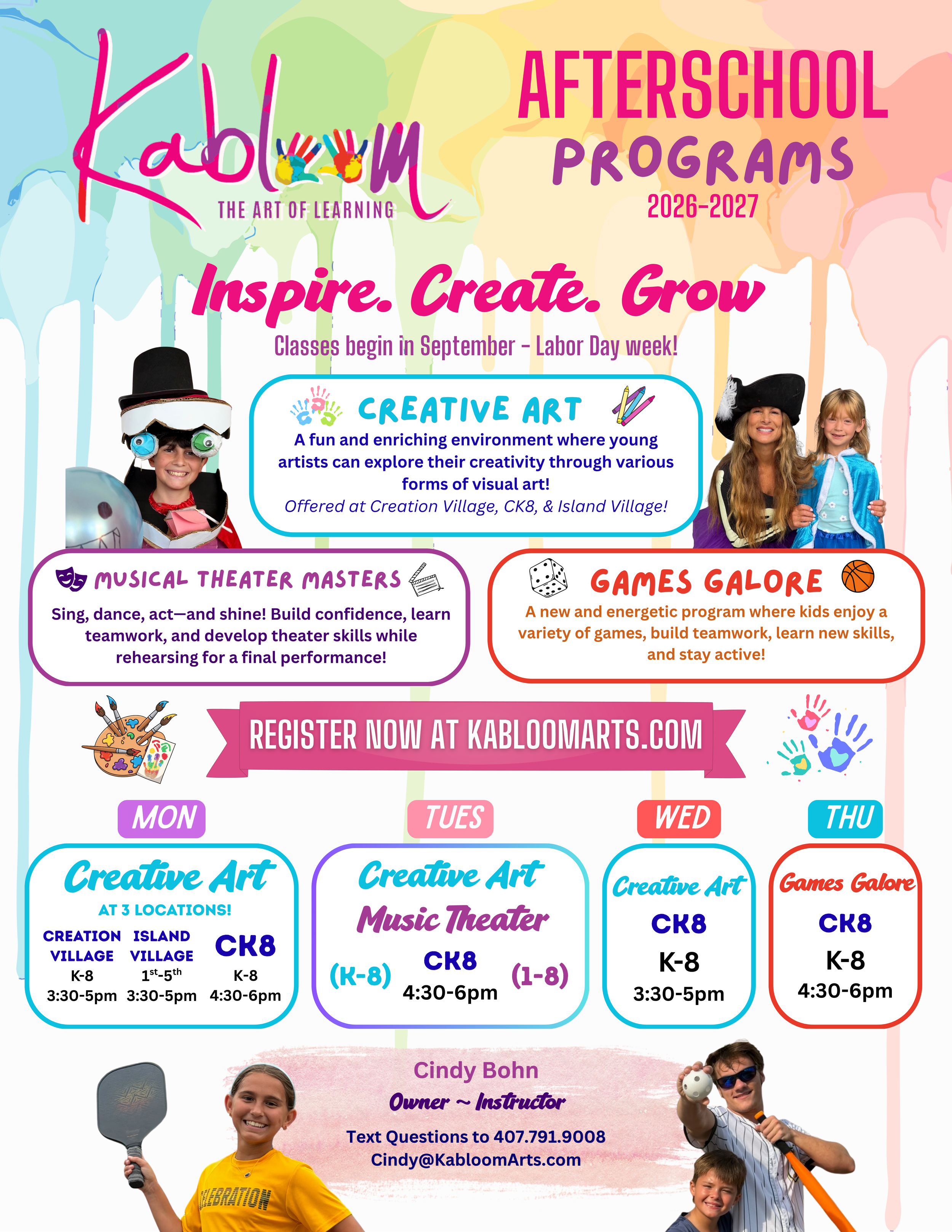 Kabloom
THE ART OF LEARNING

AFTERSCHOOL PROGRAMS
2026-2027

Inspire. Create. Grow

Classes begin in September - Labor Day week!

CREATIVE ART
A fun and enriching environment where young artists can explore their creativity through various forms of visual art!
Offered at Creation Village, CK8, & Island Village!

MUSICAL THEATER MASTERS
Sing, dance, act—and shine! Build confidence, learn teamwork, and develop theater skills while rehearsing for a final performance!

GAMES GALORE
A new and energetic program where kids enjoy a variety of games, build teamwork, learn new skills, and stay active!

REGISTER NOW AT KABLOOMARTS.COM

MON
Creative Art
AT 3 LOCATIONS!
CREATION VILLAGE
K-8
3:30-5pm
ISLAND VILLAGE
$1^{st}$-$5^{th}$
3:30-5pm
CK8
K-8
4:30-6pm

TUES
Creative Art
Music Theater
(K-8)
CK8
4:30-6pm
(1-8)

WED
Creative Art
CK8
K-8
3:30-5pm

THU
Games Galore
CK8
K-8
4:30-6pm

Cindy Bohn
Owner ~ Instructor
Text Questions to 407.791.9008
Cindy@KabloomArts.com

CELEBRATION